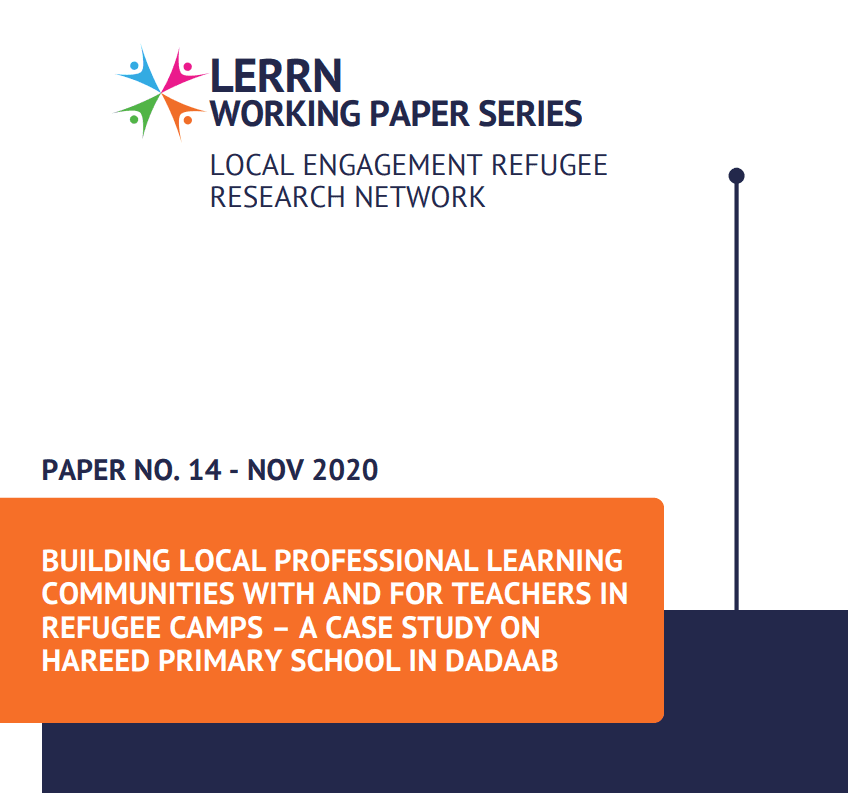 LERRN
WORKING PAPER SERIES

LOCAL ENGAGEMENT REFUGEE RESEARCH NETWORK

PAPER NO. 14 - NOV 2020

BUILDING LOCAL PROFESSIONAL LEARNING COMMUNITIES WITH AND FOR TEACHERS IN REFUGEE CAMPS – A CASE STUDY ON HAREED PRIMARY SCHOOL IN DADAAB